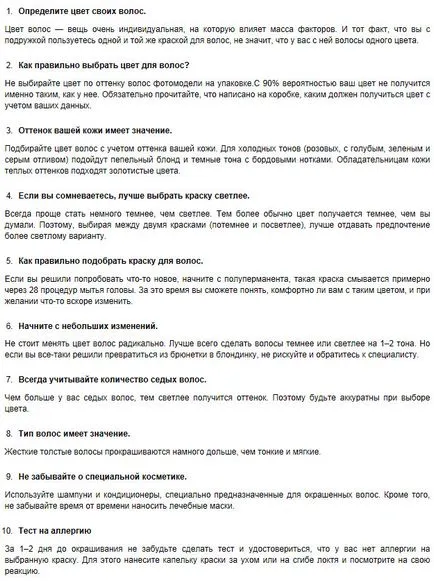 1. Определите цвет своих волос.

Цвет волос — вещь очень индивидуальная, на которую влияет масса факторов. И тот факт, что вы с подружкой пользуетесь одной и той же краской для волос, не значит, что у вас с ней волосы одного цвета.

2. Как правильно выбрать цвет для волос?

Не выбирайте цвет по оттенку волос фотомодели на упаковке.С 90% вероятностью ваш цвет не получится именно таким, как у нее. Обязательно прочитайте, что написано на коробке, каким должен получиться цвет с учетом ваших данных.

3. Оттенок вашей кожи имеет значение.

Подбирайте цвет волос с учетом оттенка вашей кожи. Для холодных тонов (розовых, с голубым, зеленым и серым отливом) подойдут пепельный блонд и темные тона с бордовыми нотками. Обладательницам кожи теплых оттенков подходят золотистые цвета.

4. Если вы сомневаетесь, лучше выбрать краску светлее.

Всегда проще стать немного темнее, чем светлее. Тем более обычно цвет получается темнее, чем вы думали. Поэтому, выбирая между двумя красками (потемнее и посветлее), лучше отдавать предпочтение более светлому варианту.

5. Как правильно подобрать краску для волос.

Если вы решили попробовать что-то новое, начните с полуперманента, такая краска смывается примерно через 28 процедур мытья головы. За это время вы сможете понять, комфортно ли вам с таким цветом, и при желании что-то вскоре изменить.

6. Начните с небольших изменений.

Не стоит менять цвет волос радикально. Лучше всего сделать волосы темнее или светлее на 1–2 тона. Но если вы все-таки решили превратиться из брюнетки в блондинку, не рискуйте и обратитесь к специалисту.

7. Всегда учитывайте количество седых волос.

Чем больше у вас седых волос, тем светлее получится оттенок. Поэтому будьте аккуратны при выборе цвета.

8. Тип волос имеет значение.

Жесткие толстые волосы прокрашиваются намного дольше, чем тонкие и мягкие.

9. Не забывайте о специальной косметике.

Используйте шампуни и кондиционеры, специально предназначенные для окрашенных волос. Кроме того, не забывайте время от времени наносить лечебные маски.

10. Тест на аллергию

За 1–2 дня до окрашивания не забудьте сделать тест и удостовериться, что у вас нет аллергии на выбранную краску. Для этого нанесите капельку краски за ухом или на сгибе локтя и посмотрите на свою реакцию.